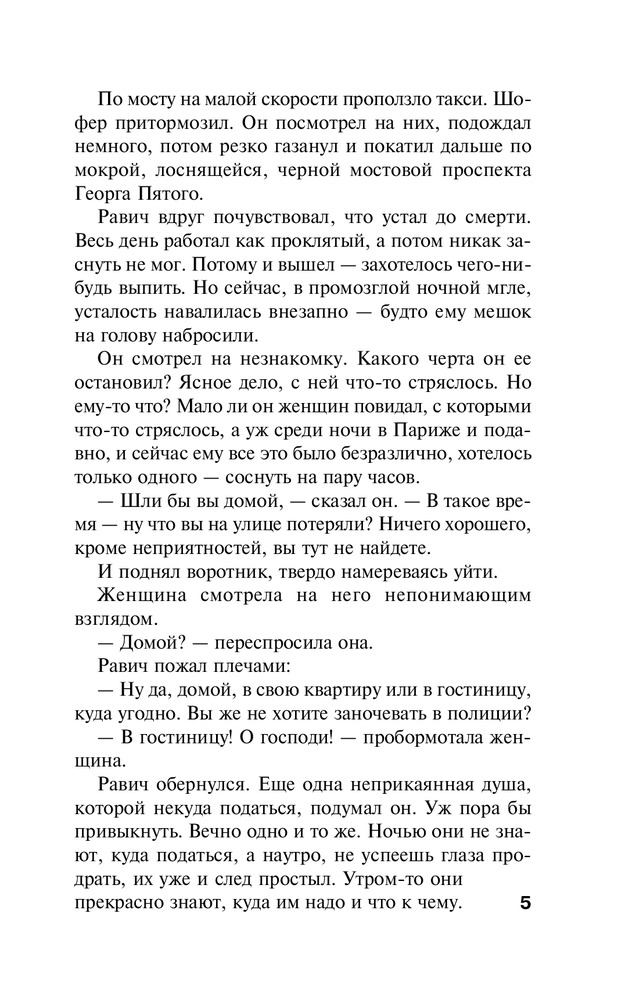 По мосту на малой скорости проползло такси. Шофер притормозил. Он посмотрел на них, подождал немного, потом резко газанул и покатил дальше по мокрой, лоснящейся, черной мостовой проспекта Георга Пятого.

Равич вдруг почувствовал, что устал до смерти. Весь день работал как проклятый, а потом никак заснуть не мог. Потому и вышел — захотелось чего-нибудь выпить. Но сейчас, в промозглой ночной мгле, усталость навалилась внезапно — будто ему мешок на голову набросили.

Он смотрел на незнакомку. Какого черта он ее остановил? Ясное дело, с ней что-то стряслось. Но ему-то что? Мало ли он женщин повидал, с которыми что-то стряслось, а уж среди ночи в Париже и подавно, и сейчас ему все это было безразлично, хотелось только одного — соснуть на пару часов.

— Шли бы вы домой, — сказал он. — В такое время — ну что вы на улице потеряли? Ничего хорошего, кроме неприятностей, вы тут не найдете.

И поднял воротник, твердо намереваясь уйти.

Женщина смотрела на него непонимающим взглядом.

— Домой? — переспросила она.

Равич пожал плечами:

— Ну да, домой, в свою квартиру или в гостиницу, куда угодно. Вы же не хотите заночевать в полиции?

— В гостиницу! О господи! — пробормотала женщина.

Равич обернулся. Еще одна неприкаянная душа, которой некуда податься, подумал он. Уж пора бы привыкнуть. Вечно одно и то же. Ночью они не знают, куда податься, а наутро, не успеешь глаза продрать, их уже и след простыл. Утром-то они прекрасно знают, куда им надо и что к чему.

5